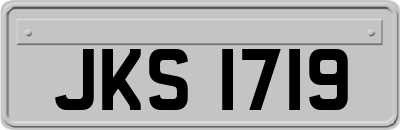 JKS 1719